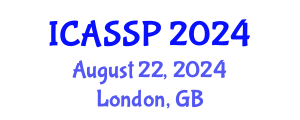 ICASSP 2024
August 22, 2024
London, GB